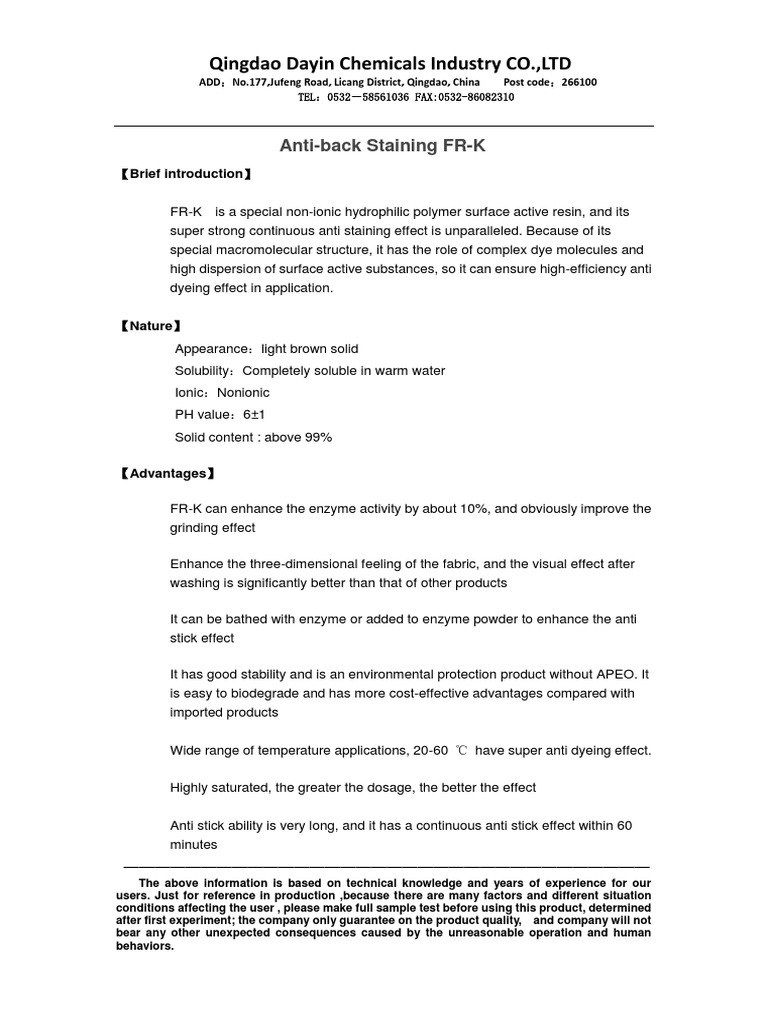 Qingdao Dayin Chemicals Industry CO.,LTD

ADD：No.177,Jufeng Road, Licang District, Qingdao, China Post code：266100

TEL：0532—58561036 FAX:0532-86082310

Anti-back Staining FR-K

【Brief introduction】

FR-K is a special non-ionic hydrophilic polymer surface active resin, and its super strong continuous anti staining effect is unparalleled. Because of its special macromolecular structure, it has the role of complex dye molecules and high dispersion of surface active substances, so it can ensure high-efficiency anti dyeing effect in application.

【Nature】

Appearance：light brown solid

Solubility：Completely soluble in warm water

Ionic：Nonionic

PH value：6±1

Solid content : above 99%

【Advantages】

FR-K can enhance the enzyme activity by about 10%, and obviously improve the grinding effect

Enhance the three-dimensional feeling of the fabric, and the visual effect after washing is significantly better than that of other products

It can be bathed with enzyme or added to enzyme powder to enhance the anti stick effect

It has good stability and is an environmental protection product without APEO. It is easy to biodegrade and has more cost-effective advantages compared with imported products

Wide range of temperature applications, 20-60 ℃ have super anti dyeing effect.

Highly saturated, the greater the dosage, the better the effect

Anti stick ability is very long, and it has a continuous anti stick effect within 60 minutes

The above information is based on technical knowledge and years of experience for our users. Just for reference in production ,because there are many factors and different situation conditions affecting the user , please make full sample test before using this product, determined after first experiment; the company only guarantee on the product quality, and company will not bear any other unexpected consequences caused by the unreasonable operation and human behaviors.